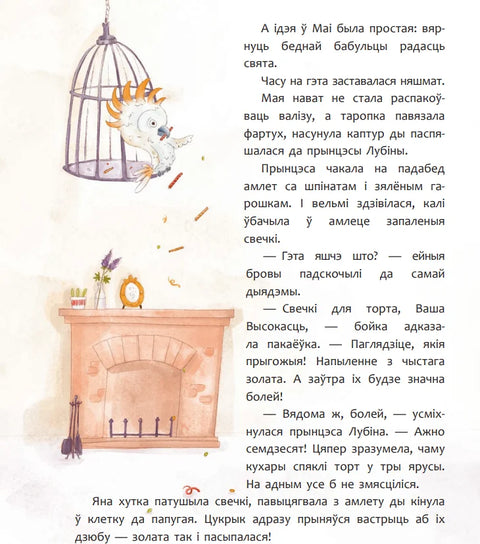 А ідэя ў Маі была простая: вярнуць беднай бабульцы радасць свята.

Часу на гэта заставалася няшмат. Мая нават не стала распакоўваць валізу, а таропка павязала фартух, насунула каптур ды паспяшалася да прынцэсы Лубіны.

Прынцэса чакала на падабед амлет са шпінатам і зялёным гарошкам. І вельмі здзівілася, калі ўбачыла ў амлеце запаленыя свечкі.

— Гэта яшчэ што? — ейныя бровы падскочылі да самай дыядэмы.

— Свечкі для торта, Ваша Высокасць, — бойка адказала пакаёўка. — Паглядзіце, якія прыгожыя! Напыленне з чыстага золата. А заўтра іх будзе значна болей!

— Вядома ж, болей, — усміхнулася прынцэса Лубіна. — Ажно семдзесят! Цяпер зразумела, чаму кухары спяклі торт у тры ярусы. На адным усе б не змясціліся.

Яна хутка патушыла свечкі, павыцягвала з амлету ды кінула ў клетку да папугая. Цукрык адразу прыняўся вастрыць аб іх дзюбу — золата так і пасыпалася!